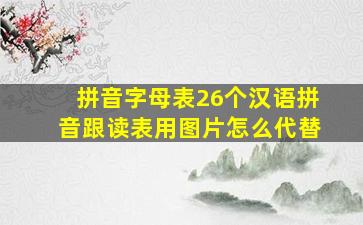 拼音字母表26个汉语拼音跟读表用图片怎么代替